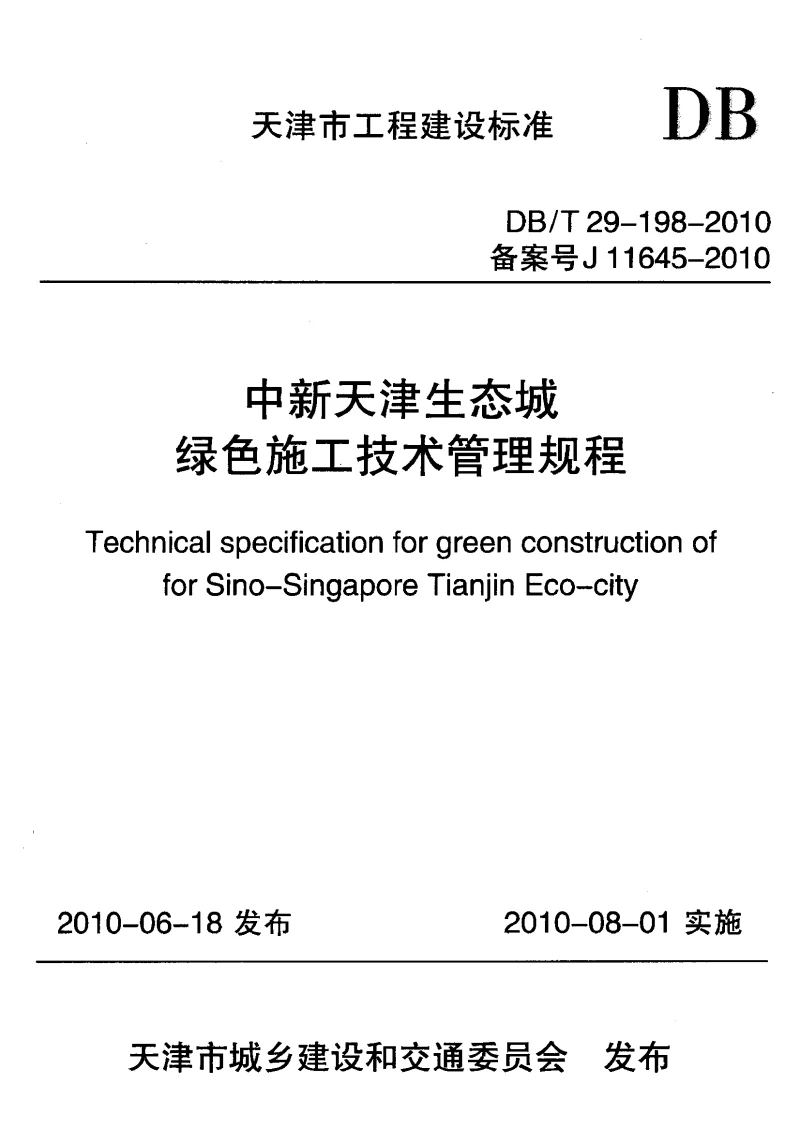 天津市工程建设标准 DB

DB/T 29-198-2010
备案号 J 11645-2010

中新天津生态城
绿色施工技术管理规程

Technical specification for green construction of for Sino-Singapore Tianjin Eco-city

2010-06-18 发布　　2010-08-01 实施

天津市城乡建设和交通委员会　发布